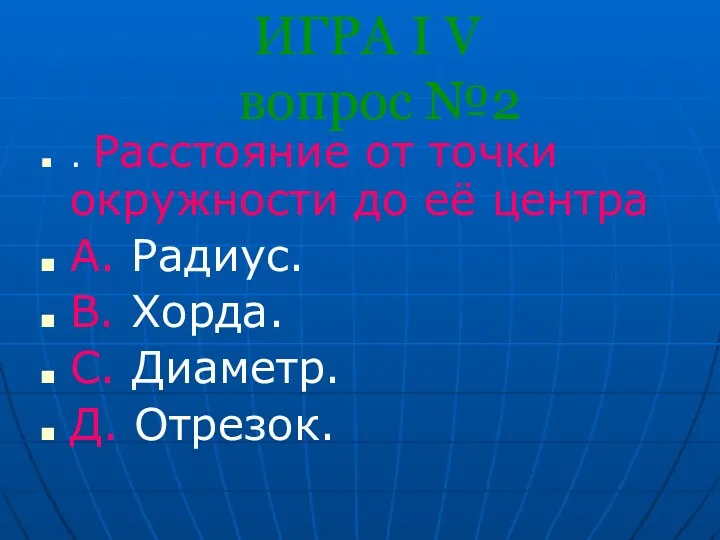 ИГРА I V
вопрос №2

. Расстояние от точки окружности до её центра
А. Радиус.
В. Хорда.
С. Диаметр.
Д. Отрезок.